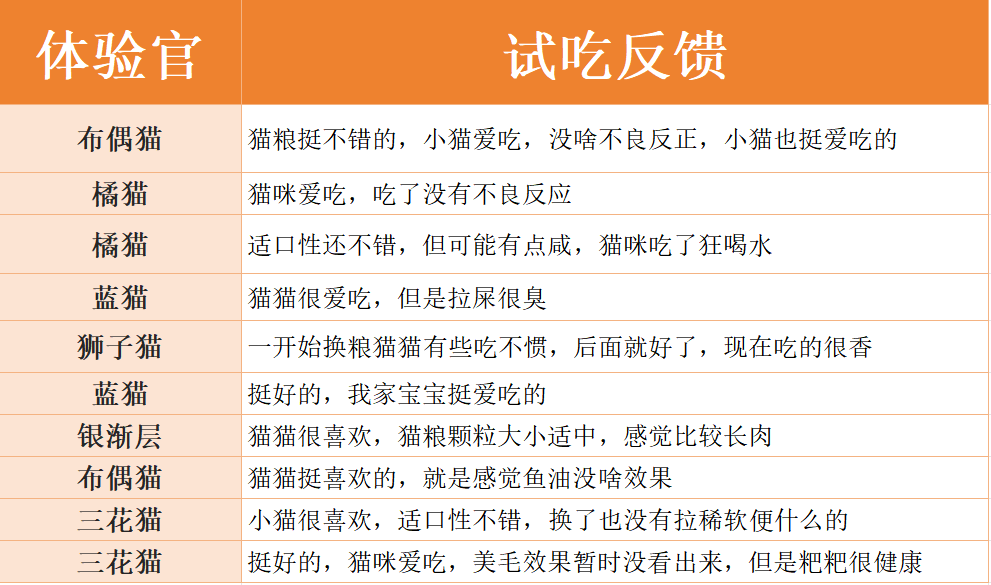 | 体验官 | 试吃反馈 |
|---|---|
| 布偶猫 | 猫粮挺不错的，小猫爱吃，没啥不良反正，小猫也挺爱吃的 |
| 橘猫 | 猫咪爱吃，吃了没有不良反应 |
| 橘猫 | 适口性还不错，但可能有点咸，猫咪吃了狂喝水 |
| 蓝猫 | 猫猫很爱吃，但是拉屎很臭 |
| 狮子猫 | 一开始换粮猫猫有些吃不惯，后面就好了，现在吃的很香 |
| 蓝猫 | 挺好的，我家宝宝挺爱吃的 |
| 银渐层 | 猫猫很喜欢，猫粮颗粒大小适中，感觉比较长肉 |
| 布偶猫 | 猫猫挺喜欢的，就是感觉鱼油没啥效果 |
| 三花猫 | 小猫很喜欢，适口性不错，换了也没有拉稀软便什么的 |
| 三花猫 | 挺好的，猫咪爱吃，美毛效果暂时没看出来，但是粑粑很健康 |